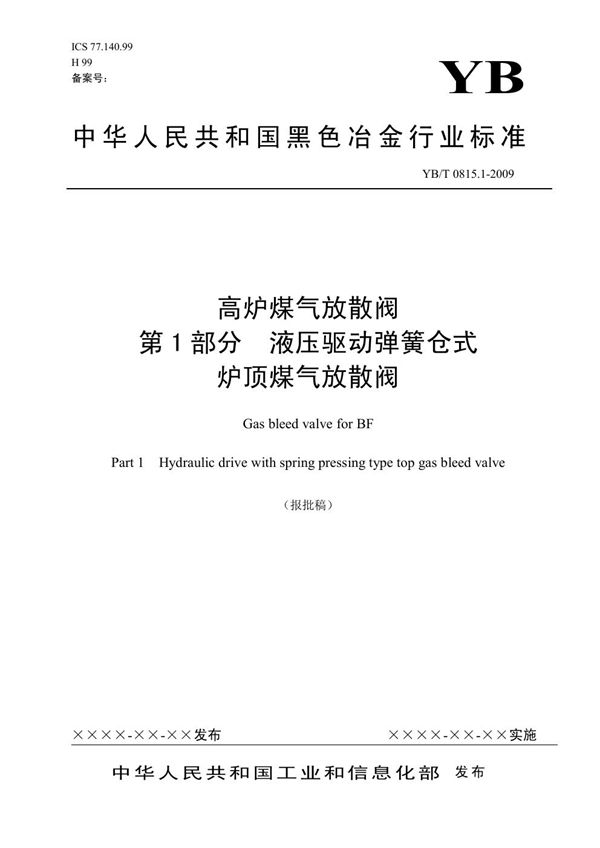 ICS 77.140.99
H 99
备案号：

YB

中华人民共和国黑色冶金行业标准

YB/T 0815.1-2009

高炉煤气放散阀
第1部分　液压驱动弹簧仓式
炉顶煤气放散阀

Gas bleed valve for BF

Part 1　Hydraulic drive with spring pressing type top gas bleed valve

（报批稿）

××××-××-××发布

××××-××-××实施

中华人民共和国工业和信息化部　发布